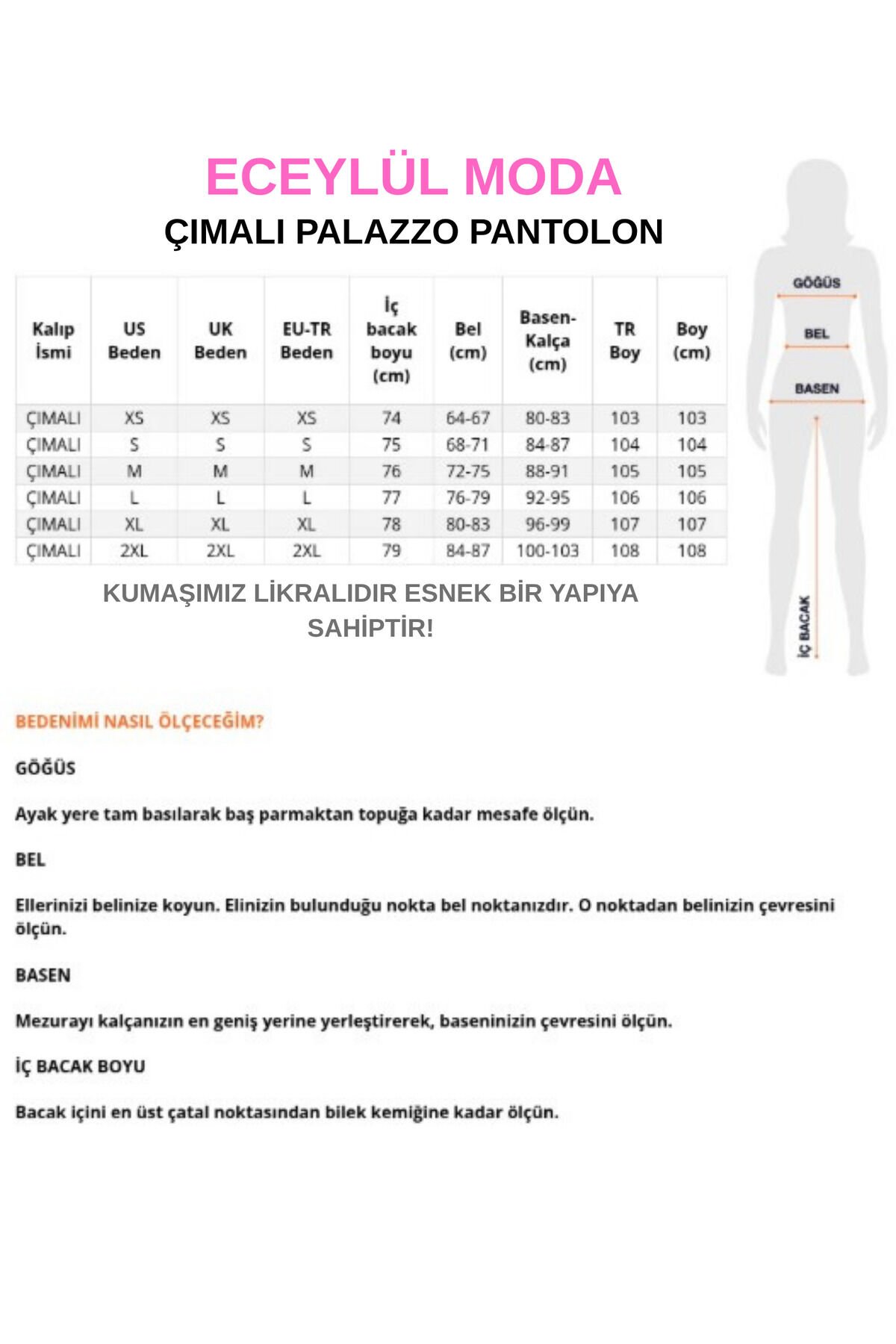 ECEYLÜL MODA

ÇIMALI PALAZZO PANTOLON

| Kalıp İsmi | US Beden | UK Beden | EU-TR Beden | İç bacak boyu (cm) | Bel (cm) | Basen-Kalça (cm) | TR Boy | Boy (cm) |
|---|---|---|---|---|---|---|---|---|
| ÇIMALI | XS | XS | XS | 74 | 64-67 | 80-83 | 103 | 103 |
| ÇIMALI | S | S | S | 75 | 68-71 | 84-87 | 104 | 104 |
| ÇIMALI | M | M | M | 76 | 72-75 | 88-91 | 105 | 105 |
| ÇIMALI | L | L | L | 77 | 76-79 | 92-95 | 106 | 106 |
| ÇIMALI | XL | XL | XL | 78 | 80-83 | 96-99 | 107 | 107 |
| ÇIMALI | 2XL | 2XL | 2XL | 79 | 84-87 | 100-103 | 108 | 108 |

KUMAŞIMIZ LİKRALIDIR ESNEK BİR YAPIYA SAHİPTİR!

GÖĞÜS
BEL
BASEN
İÇ BACAK

BEDENİMİ NASIL ÖLÇECEĞİM?

GÖĞÜS

Ayak yere tam basılarak baş parmaktan topuğa kadar mesafe ölçün.

BEL

Ellerinizi belinize koyun. Elinizin bulunduğu nokta bel noktanızdır. O noktadan belinizin çevresini ölçün.

BASEN

Mezurayı kalçanızın en geniş yerine yerleştirerek, baseninizin çevresini ölçün.

İÇ BACAK BOYU

Bacak içini en üst çatal noktasından bilek kemiğine kadar ölçün.